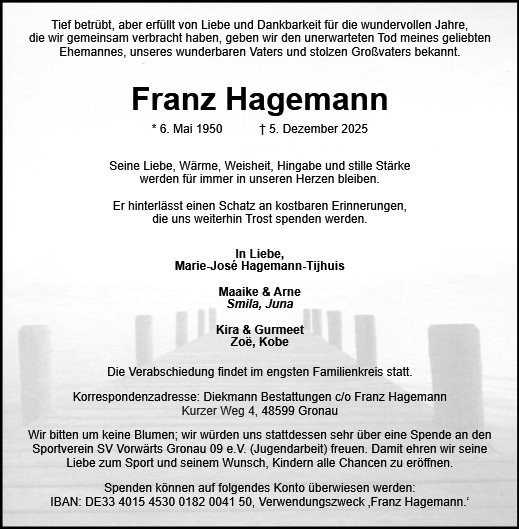 Tief betrübt, aber erfüllt von Liebe und Dankbarkeit für die wundervollen Jahre, die wir gemeinsam verbracht haben, geben wir den unerwarteten Tod meines geliebten Ehemannes, unseres wunderbaren Vaters und stolzen Großvaters bekannt.

Franz Hagemann

* 6. Mai 1950 † 5. Dezember 2025

Seine Liebe, Wärme, Weisheit, Hingabe und stille Stärke werden für immer in unseren Herzen bleiben.

Er hinterlässt einen Schatz an kostbaren Erinnerungen, die uns weiterhin Trost spenden werden.

In Liebe,
Marie-José Hagemann-Tijhuis

Maaike & Arne
Smila, Juna

Kira & Gurmeet
Zoë, Kobe

Die Verabschiedung findet im engsten Familienkreis statt.

Korrespondenzadresse: Diekmann Bestattungen c/o Franz Hagemann
Kurzer Weg 4, 48599 Gronau

Wir bitten um keine Blumen; wir würden uns stattdessen sehr über eine Spende an den Sportverein SV Vorwärts Gronau 09 e.V. (Jugendarbeit) freuen. Damit ehren wir seine Liebe zum Sport und seinem Wunsch, Kindern alle Chancen zu eröffnen.

Spenden können auf folgendes Konto überwiesen werden:
IBAN: DE33 4015 4530 0182 0041 50, Verwendungszweck ‚Franz Hagemann.‘